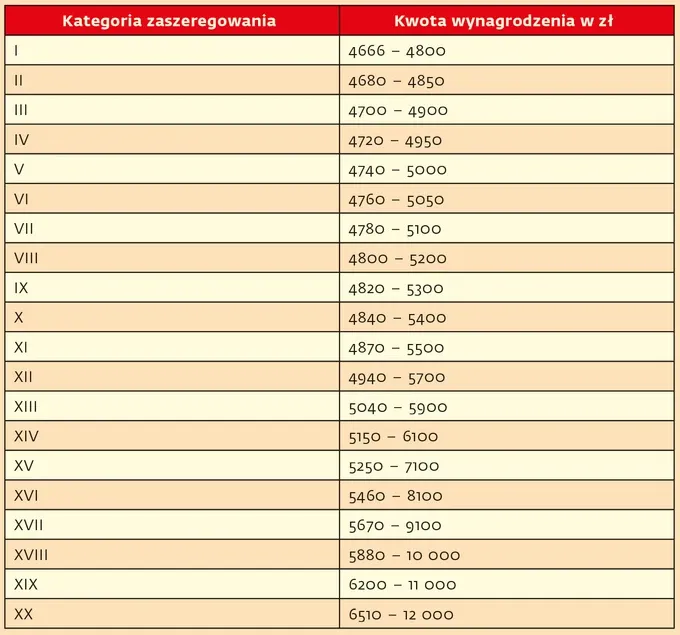 | Kategoria zaszeregowania | Kwota wynagrodzenia w zł |
|---|---|
| I | 4666 – 4800 |
| II | 4680 – 4850 |
| III | 4700 – 4900 |
| IV | 4720 – 4950 |
| V | 4740 – 5000 |
| VI | 4760 – 5050 |
| VII | 4780 – 5100 |
| VIII | 4800 – 5200 |
| IX | 4820 – 5300 |
| X | 4840 – 5400 |
| XI | 4870 – 5500 |
| XII | 4940 – 5700 |
| XIII | 5040 – 5900 |
| XIV | 5150 – 6100 |
| XV | 5250 – 7100 |
| XVI | 5460 – 8100 |
| XVII | 5670 – 9100 |
| XVIII | 5880 – 10 000 |
| XIX | 6200 – 11 000 |
| XX | 6510 – 12 000 |